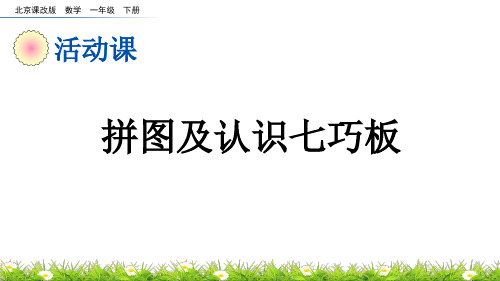 北京课改版 数学 一年级 下册

活动课

拼图及认识七巧板